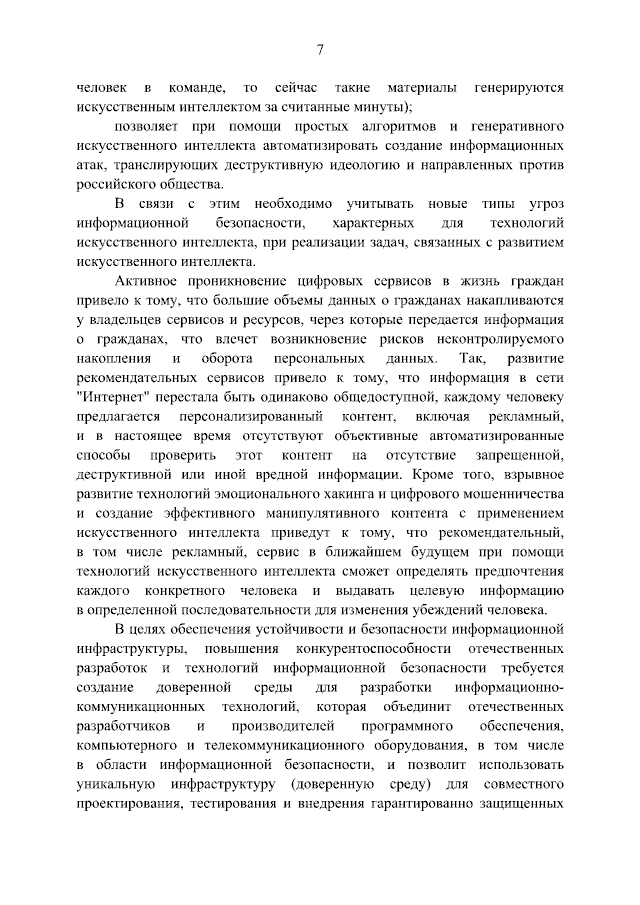 7

человек в команде, то сейчас такие материалы генерируются искусственным интеллектом за считанные минуты);

позволяет при помощи простых алгоритмов и генеративного искусственного интеллекта автоматизировать создание информационных атак, транслирующих деструктивную идеологию и направленных против российского общества.

В связи с этим необходимо учитывать новые типы угроз информационной безопасности, характерных для технологий искусственного интеллекта, при реализации задач, связанных с развитием искусственного интеллекта.

Активное проникновение цифровых сервисов в жизнь граждан привело к тому, что большие объемы данных о гражданах накапливаются у владельцев сервисов и ресурсов, через которые передается информация о гражданах, что влечет возникновение рисков неконтролируемого накопления и оборота персональных данных. Так, развитие рекомендательных сервисов привело к тому, что информация в сети "Интернет" перестала быть одинаково общедоступной, каждому человеку предлагается персонализированный контент, включая рекламный, и в настоящее время отсутствуют объективные автоматизированные способы проверить этот контент на отсутствие запрещенной, деструктивной или иной вредной информации. Кроме того, взрывное развитие технологий эмоционального хакинга и цифрового мошенничества и создание эффективного манипулятивного контента с применением искусственного интеллекта приведут к тому, что рекомендательный, в том числе рекламный, сервис в ближайшем будущем при помощи технологий искусственного интеллекта сможет определять предпочтения каждого конкретного человека и выдавать целевую информацию в определенной последовательности для изменения убеждений человека.

В целях обеспечения устойчивости и безопасности информационной инфраструктуры, повышения конкурентоспособности отечественных разработок и технологий информационной безопасности требуется создание доверенной среды для разработки информационно-коммуникационных технологий, которая объединит отечественных разработчиков и производителей программного обеспечения, компьютерного и телекоммуникационного оборудования, в том числе в области информационной безопасности, и позволит использовать уникальную инфраструктуру (доверенную среду) для совместного проектирования, тестирования и внедрения гарантированно защищенных